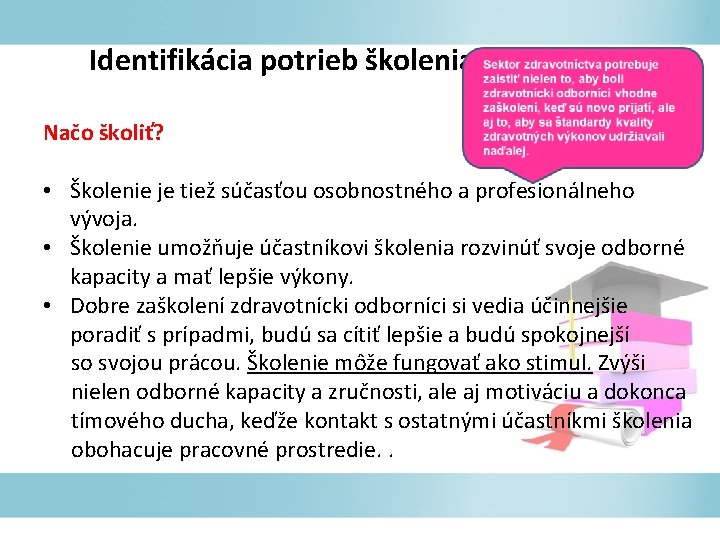 Identifikácia potrieb školenia

Sektor zdravotníctva potrebuje zaistiť nielen to, aby boli zdravotnícki odborníci vhodne zaškolení, keď sú novo prijatí, ale aj to, aby sa štandardy kvality zdravotných výkonov udržiavali naďalej.

Načo školiť?

• Školenie je tiež súčasťou osobnostného a profesionálneho vývoja.
• Školenie umožňuje účastníkovi školenia rozvinúť svoje odborné kapacity a mať lepšie výkony.
• Dobre zaškolení zdravotnícki odborníci si vedia účinnejšie poradiť s prípadmi, budú sa cítiť lepšie a budú spokojnejší so svojou prácou. Školenie môže fungovať ako stimul. Zvýši nielen odborné kapacity a zručnosti, ale aj motiváciu a dokonca tímového ducha, keďže kontakt s ostatnými účastníkmi školenia obohacuje pracovné prostredie. .